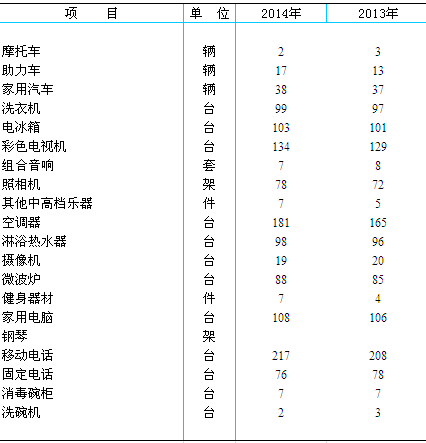 | 项　　目 | 单　位 | 2014年 | 2013年 |
|---|---|---|---|
| 摩托车 | 辆 | 2 | 3 |
| 助力车 | 辆 | 17 | 13 |
| 家用汽车 | 辆 | 38 | 37 |
| 洗衣机 | 台 | 99 | 97 |
| 电冰箱 | 台 | 103 | 101 |
| 彩色电视机 | 台 | 134 | 129 |
| 组合音响 | 套 | 7 | 8 |
| 照相机 | 架 | 78 | 72 |
| 其他中高档乐器 | 件 | 7 | 5 |
| 空调器 | 台 | 181 | 165 |
| 淋浴热水器 | 台 | 98 | 96 |
| 摄像机 | 台 | 19 | 20 |
| 微波炉 | 台 | 88 | 85 |
| 健身器材 | 件 | 7 | 4 |
| 家用电脑 | 台 | 108 | 106 |
| 钢琴 | 架 | | |
| 移动电话 | 台 | 217 | 208 |
| 固定电话 | 台 | 76 | 78 |
| 消毒碗柜 | 台 | 7 | 7 |
| 洗碗机 | 台 | 2 | 3 |